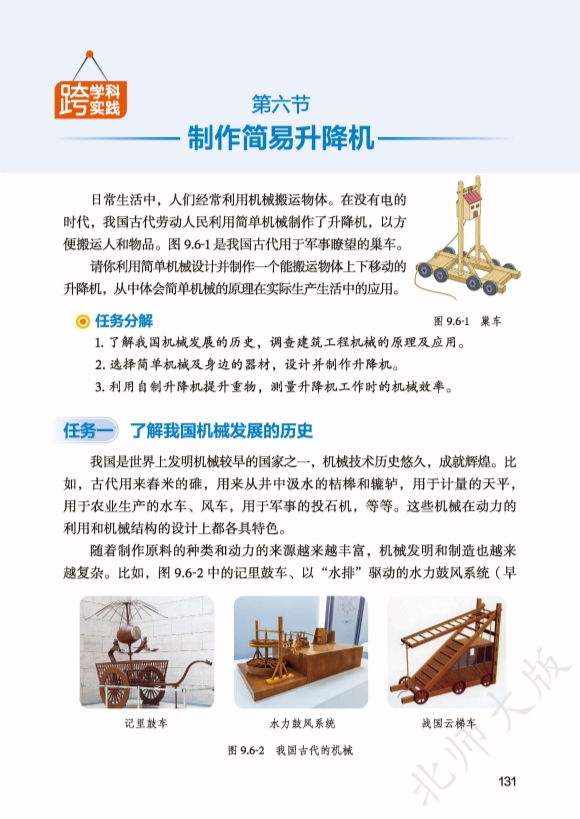 跨学科实践

第六节

制作简易升降机

日常生活中，人们经常利用机械搬运物体。在没有电的时代，我国古代劳动人民利用简单机械制作了升降机，以方便搬运人和物品。图 9.6-1 是我国古代用于军事瞭望的巢车。

请你利用简单机械设计并制作一个能搬运物体上下移动的升降机，从中体会简单机械的原理在实际生产生活中的应用。

图 9.6-1　巢车

任务分解

1. 了解我国机械发展的历史，调查建筑工程机械的原理及应用。
2. 选择简单机械及身边的器材，设计并制作升降机。
3. 利用自制升降机提升重物，测量升降机工作时的机械效率。

任务一　了解我国机械发展的历史

我国是世界上发明机械较早的国家之一，机械技术历史悠久，成就辉煌。比如，古代用来舂米的碓，用来从井中汲水的桔槔和辘轳，用于计量的天平，用于农业生产的水车、风车，用于军事的投石机，等等。这些机械在动力的利用和机械结构的设计上都各具特色。

随着制作原料的种类和动力的来源越来越丰富，机械发明和制造也越来越复杂。比如，图 9.6-2 中的记里鼓车、以“水排”驱动的水力鼓风系统（早

记里鼓车

水力鼓风系统

战国云梯车

图 9.6-2　我国古代的机械

北师大版

131